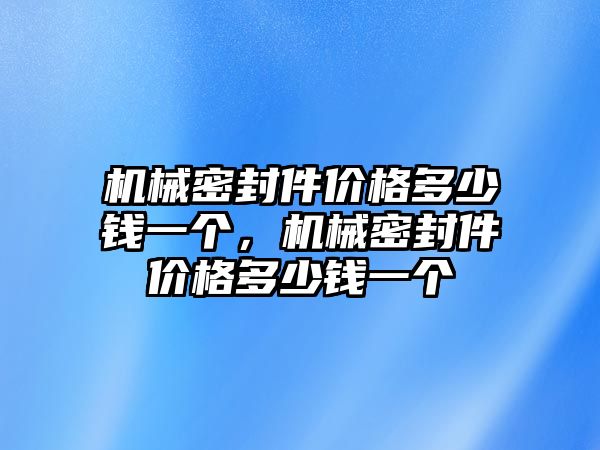 机械密封件价格多少钱一个，机械密封件价格多少钱一个